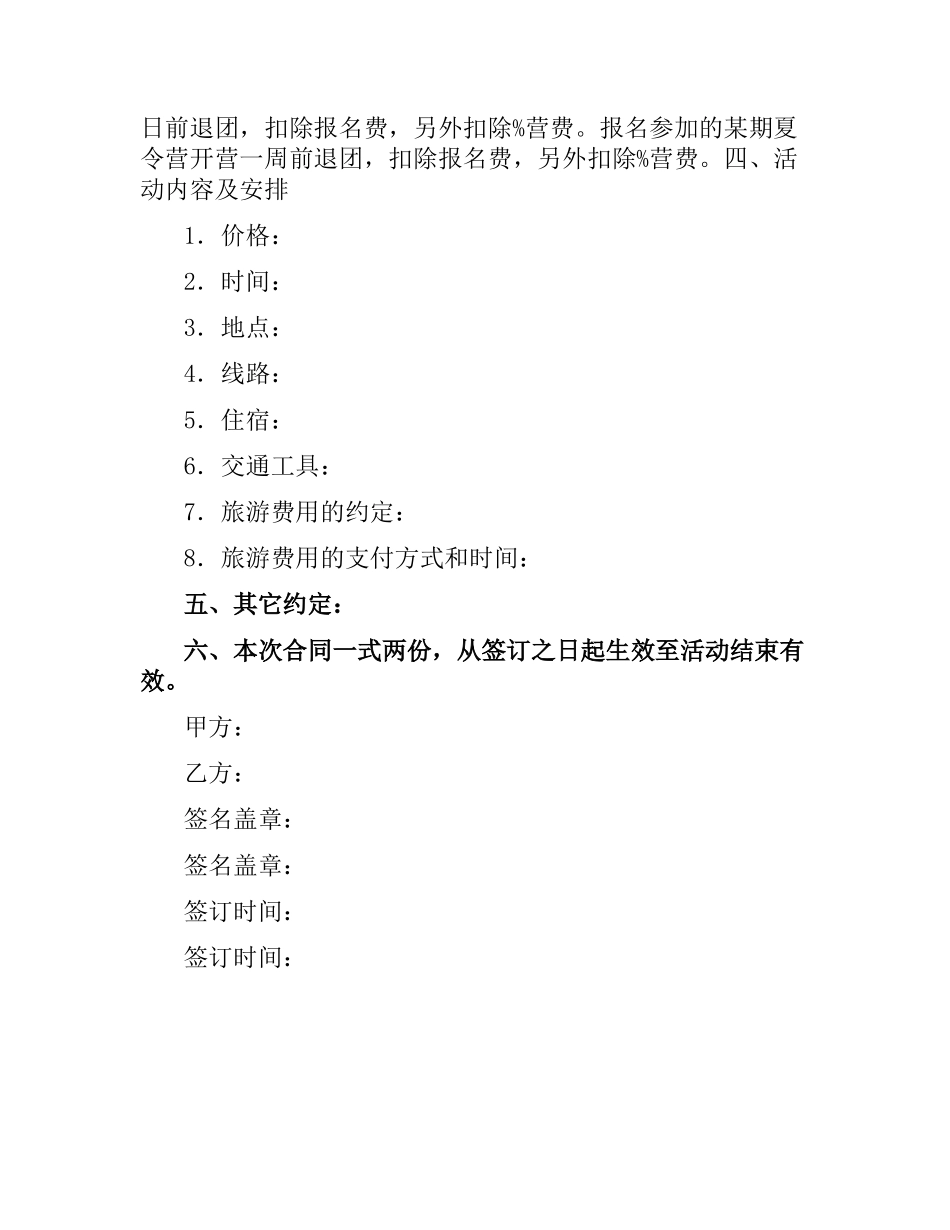 日前退团，扣除报名费，另外扣除%营费。报名参加的某期夏令营开营一周前退团，扣除报名费，另外扣除%营费。四、活动内容及安排

1．价格：

2．时间：

3．地点：

4．线路：

5．住宿：

6．交通工具：

7．旅游费用的约定：

8．旅游费用的支付方式和时间：

五、其它约定：

六、本次合同一式两份，从签订之日起生效至活动结束有效。

甲方：

乙方：

签名盖章：

签名盖章：

签订时间：

签订时间：